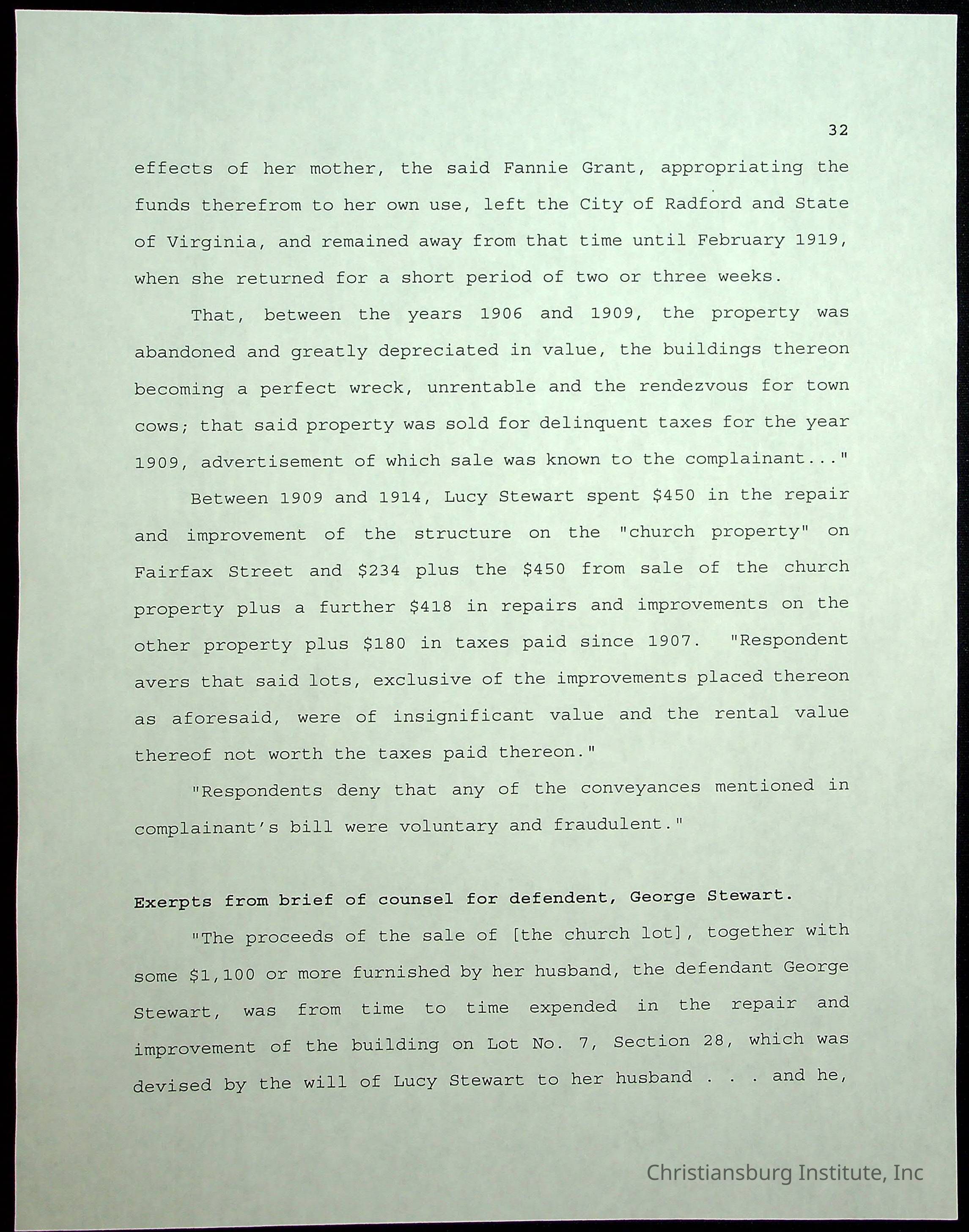 32

effects of her mother, the said Fannie Grant, appropriating the funds therefrom to her own use, left the City of Radford and State of Virginia, and remained away from that time until February 1919, when she returned for a short period of two or three weeks.

That, between the years 1906 and 1909, the property was abandoned and greatly depreciated in value, the buildings thereon becoming a perfect wreck, unrentable and the rendezvous for town cows; that said property was sold for delinquent taxes for the year 1909, advertisement of which sale was known to the complainant..."

Between 1909 and 1914, Lucy Stewart spent \$450 in the repair and improvement of the structure on the "church property" on Fairfax Street and \$234 plus the \$450 from sale of the church property plus a further \$418 in repairs and improvements on the other property plus \$180 in taxes paid since 1907. "Respondent avers that said lots, exclusive of the improvements placed thereon as aforesaid, were of insignificant value and the rental value thereof not worth the taxes paid thereon."

"Respondents deny that any of the conveyances mentioned in complainant's bill were voluntary and fraudulent."

Exerpts from brief of counsel for defendent, George Stewart.

"The proceeds of the sale of [the church lot], together with some \$1,100 or more furnished by her husband, the defendant George Stewart, was from time to time expended in the repair and improvement of the building on Lot No. 7, Section 28, which was devised by the will of Lucy Stewart to her husband . . . and he,

Christiansburg Institute, Inc